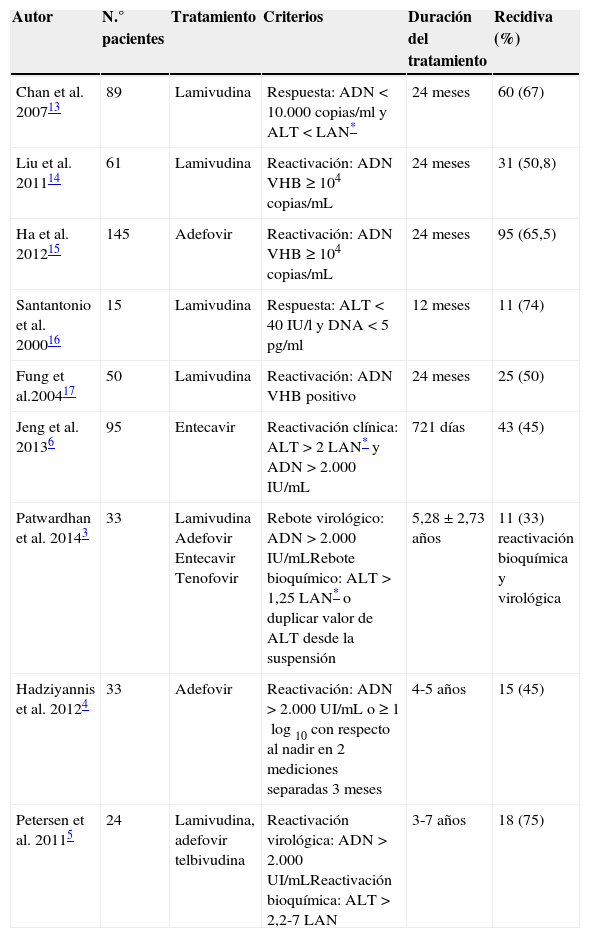 | Autor | N.° pacientes | Tratamiento | Criterios | Duración del tratamiento | Recidiva (%) |
|---|---|---|---|---|---|
| Chan et al. 2007$^{13}$ | 89 | Lamivudina | Respuesta: ADN < 10.000 copias/ml y ALT < LAN$^{*}$ | 24 meses | 60 (67) |
| Liu et al. 2011$^{14}$ | 61 | Lamivudina | Reactivación: ADN VHB ≥ $10^4$ copias/mL | 24 meses | 31 (50,8) |
| Ha et al. 2012$^{15}$ | 145 | Adefovir | Reactivación: ADN VHB ≥ $10^4$ copias/mL | 24 meses | 95 (65,5) |
| Santantonio et al. 2000$^{16}$ | 15 | Lamivudina | Respuesta: ALT < 40 IU/l y DNA < 5 pg/ml | 12 meses | 11 (74) |
| Fung et al.2004$^{17}$ | 50 | Lamivudina | Reactivación: ADN VHB positivo | 24 meses | 25 (50) |
| Jeng et al. 2013$^{6}$ | 95 | Entecavir | Reactivación clínica: ALT > 2 LAN$^{*}$ y ADN > 2.000 IU/mL | 721 días | 43 (45) |
| Patwardhan et al. 2014$^{3}$ | 33 | Lamivudina Adefovir Entecavir Tenofovir | Rebote virológico: ADN > 2.000 IU/mLRebote bioquímico: ALT > 1,25 LAN$^{*}$ o duplicar valor de ALT desde la suspensión | 5,28 ± 2,73 años | 11 (33) reactivación bioquímica y virológica |
| Hadziyannis et al. 2012$^{4}$ | 33 | Adefovir | Reactivación: ADN > 2.000 UI/mL o ≥ 1 $\log_{10}$ con respecto al nadir en 2 mediciones separadas 3 meses | 4-5 años | 15 (45) |
| Petersen et al. 2011$^{5}$ | 24 | Lamivudina, adefovir telbivudina | Reactivación virológica: ADN > 2.000 UI/mLReactivación bioquímica: ALT > 2,2-7 LAN | 3-7 años | 18 (75) |